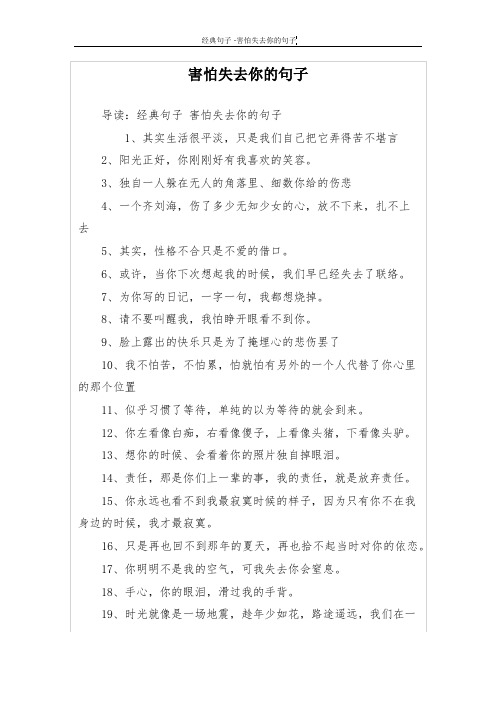 经典句子 -害怕失去你的句子

害怕失去你的句子

导读：经典句子 害怕失去你的句子

1、其实生活很平淡，只是我们自己把它弄得苦不堪言

2、阳光正好，你刚刚好有我喜欢的笑容。

3、独自一人躲在无人的角落里、细数你给的伤悲

4、一个齐刘海，伤了多少无知少女的心，放不下来，扎不上去

5、其实，性格不合只是不爱的借口。

6、或许，当你下次想起我的时候，我们早已经失去了联络。

7、为你写的日记，一字一句，我都想烧掉。

8、请不要叫醒我，我怕睁开眼看不到你。

9、脸上露出的快乐只是为了掩埋心的悲伤罢了

10、我不怕苦，不怕累，怕就怕有另外的一个人代替了你心里的那个位置

11、似乎习惯了等待，单纯的以为等待的就会到来。

12、你左看像白痴，右看像傻子，上看像头猪，下看像头驴。

13、想你的时候、会看着你的照片独自掉眼泪。

14、责任，那是你们上一辈的事，我的责任，就是放弃责任。

15、你永远也看不到我最寂寞时候的样子，因为只有你不在我身边的时候，我才最寂寞。

16、只是再也回不到那年的夏天，再也拾不起当时对你的依恋。

17、你明明不是我的空气，可我失去你会窒息。

18、手心，你的眼泪，滑过我的手背。

19、时光就像是一场地震，趁年少如花，路途遥远，我们在一